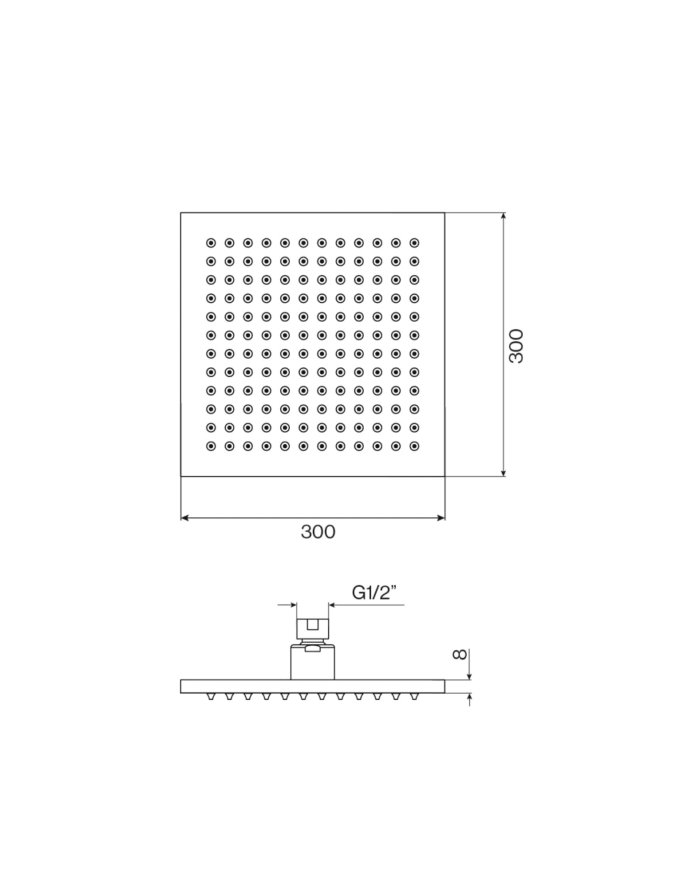 300

300

G1/2"

8